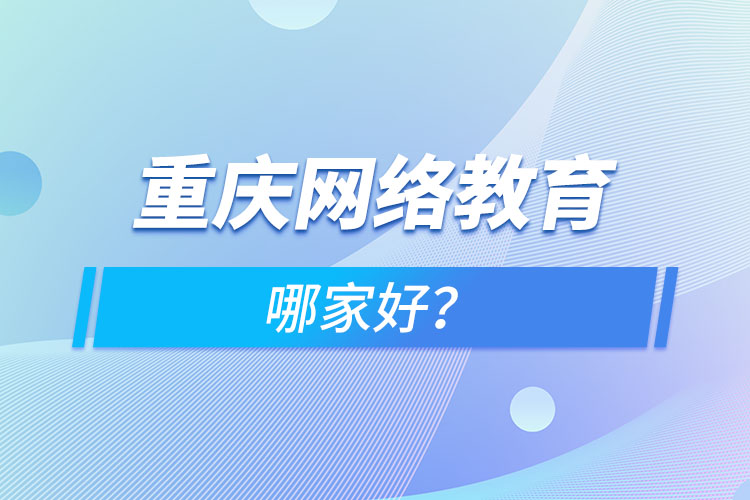 重庆网络教育

哪家好?